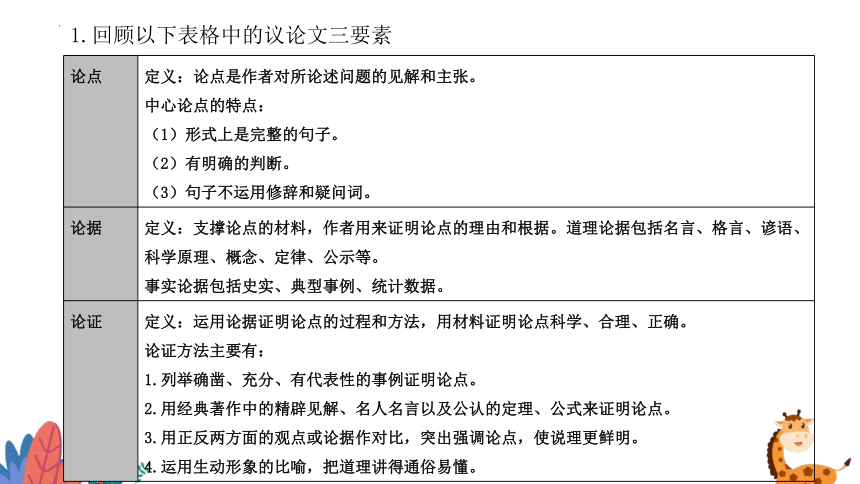 1. 回顾以下表格中的议论文三要素

| 论点 | 定义：论点是作者对所论述问题的见解和主张。<br>中心论点的特点：<br>（1）形式上是完整的句子。<br>（2）有明确的判断。<br>（3）句子不运用修辞和疑问词。 |
|---|---|
| 论据 | 定义：支撑论点的材料，作者用来证明论点的理由和根据。道理论据包括名言、格言、谚语、科学原理、概念、定律、公示等。<br>事实论据包括史实、典型事例、统计数据。 |
| 论证 | 定义：运用论据证明论点的过程和方法，用材料证明论点科学、合理、正确。<br>论证方法主要有：<br>1.列举确凿、充分、有代表性的事例证明论点。<br>2.用经典著作中的精辟见解、名人名言以及公认的定理、公式来证明论点。<br>3.用正反两方面的观点或论据作对比，突出强调论点，使说理更鲜明。<br>4.运用生动形象的比喻，把道理讲得通俗易懂。 |